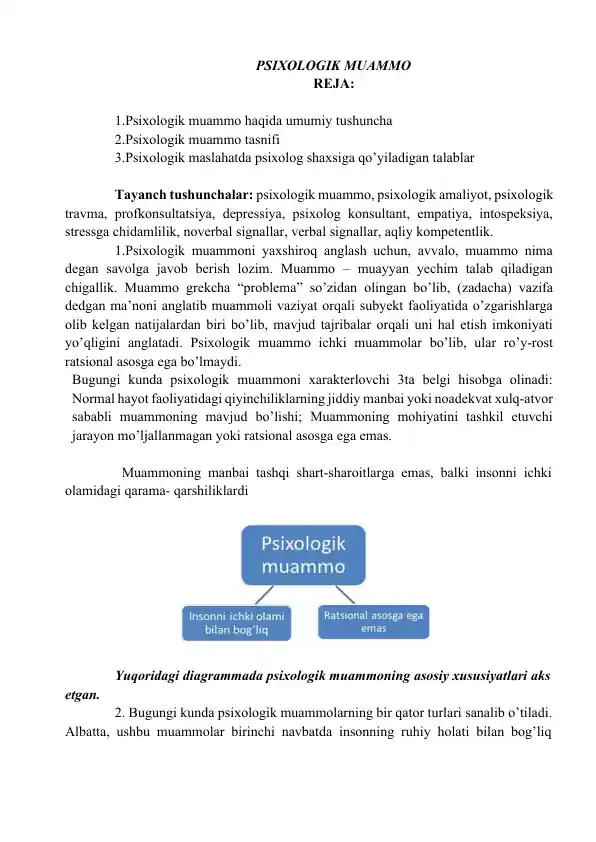 PSIXOLOGIK MUAMMO
REJA:

1.Psixologik muammo haqida umumiy tushuncha
2.Psixologik muammo tasnifi
3.Psixologik maslahatda psixolog shaxsiga qo'yiladigan talablar

Tayanch tushunchalar: psixologik muammo, psixologik amaliyot, psixologik travma, profkonsultatsiya, depressiya, psixolog konsultant, empatiya, intospeksiya, stressga chidamlilik, noverbal signallar, verbal signallar, aqliy kompetentlik.

1.Psixologik muammoni yaxshiroq anglash uchun, avvalo, muammo nima degan savolga javob berish lozim. Muammo – muayyan yechim talab qiladigan chigallik. Muammo grekcha "problema" so'zidan olingan bo'lib, (zadacha) vazifa dedgan ma'noni anglatib muammoli vaziyat orqali subyekt faoliyatida o'zgarishlarga olib kelgan natijalardan biri bo'lib, mavjud tajribalar orqali uni hal etish imkoniyati yo'qligini anglatadi. Psixologik muammo ichki muammolar bo'lib, ular ro'y-rost ratsional asosga ega bo'lmaydi.

Bugungi kunda psixologik muammoni xarakterlovchi 3ta belgi hisobga olinadi: Normal hayot faoliyatidagi qiyinchiliklarning jiddiy manbai yoki noadekvat xulq-atvor sababli muammoning mavjud bo'lishi; Muammoning mohiyatini tashkil etuvchi jarayon mo'ljallanmagan yoki ratsional asosga ega emas.

Muammoning manbai tashqi shart-sharoitlarga emas, balki insonni ichki olamidagi qarama- qarshiliklardi

Psixologik muammo

Insonni ichki olami bilan bog'liq

Ratsional asosga ega emas

Yuqoridagi diagrammada psixologik muammoning asosiy xususiyatlari aks etgan.

2. Bugungi kunda psixologik muammolarning bir qator turlari sanalib o'tiladi. Albatta, ushbu muammolar birinchi navbatda insonning ruhiy holati bilan bog'liq